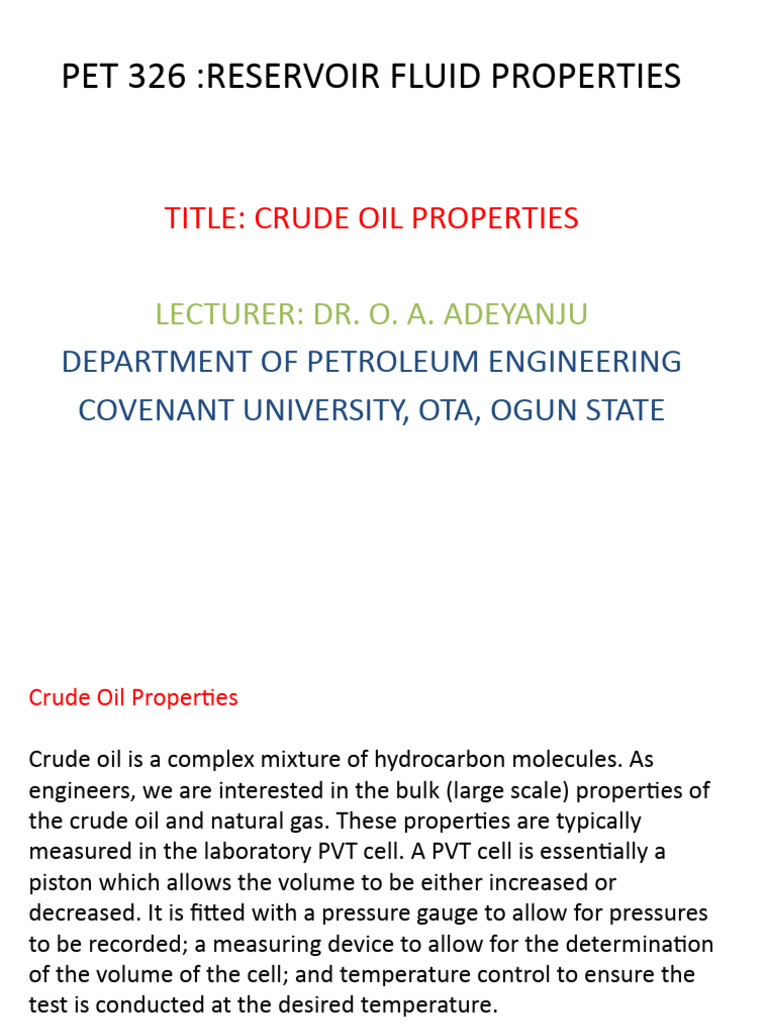 PET 326 :RESERVOIR FLUID PROPERTIES

TITLE: CRUDE OIL PROPERTIES

LECTURER: DR. O. A. ADEYANJU
DEPARTMENT OF PETROLEUM ENGINEERING
COVENANT UNIVERSITY, OTA, OGUN STATE

Crude Oil Properties

Crude oil is a complex mixture of hydrocarbon molecules. As engineers, we are interested in the bulk (large scale) properties of the crude oil and natural gas. These properties are typically measured in the laboratory PVT cell. A PVT cell is essentially a piston which allows the volume to be either increased or decreased. It is fitted with a pressure gauge to allow for pressures to be recorded; a measuring device to allow for the determination of the volume of the cell; and temperature control to ensure the test is conducted at the desired temperature.